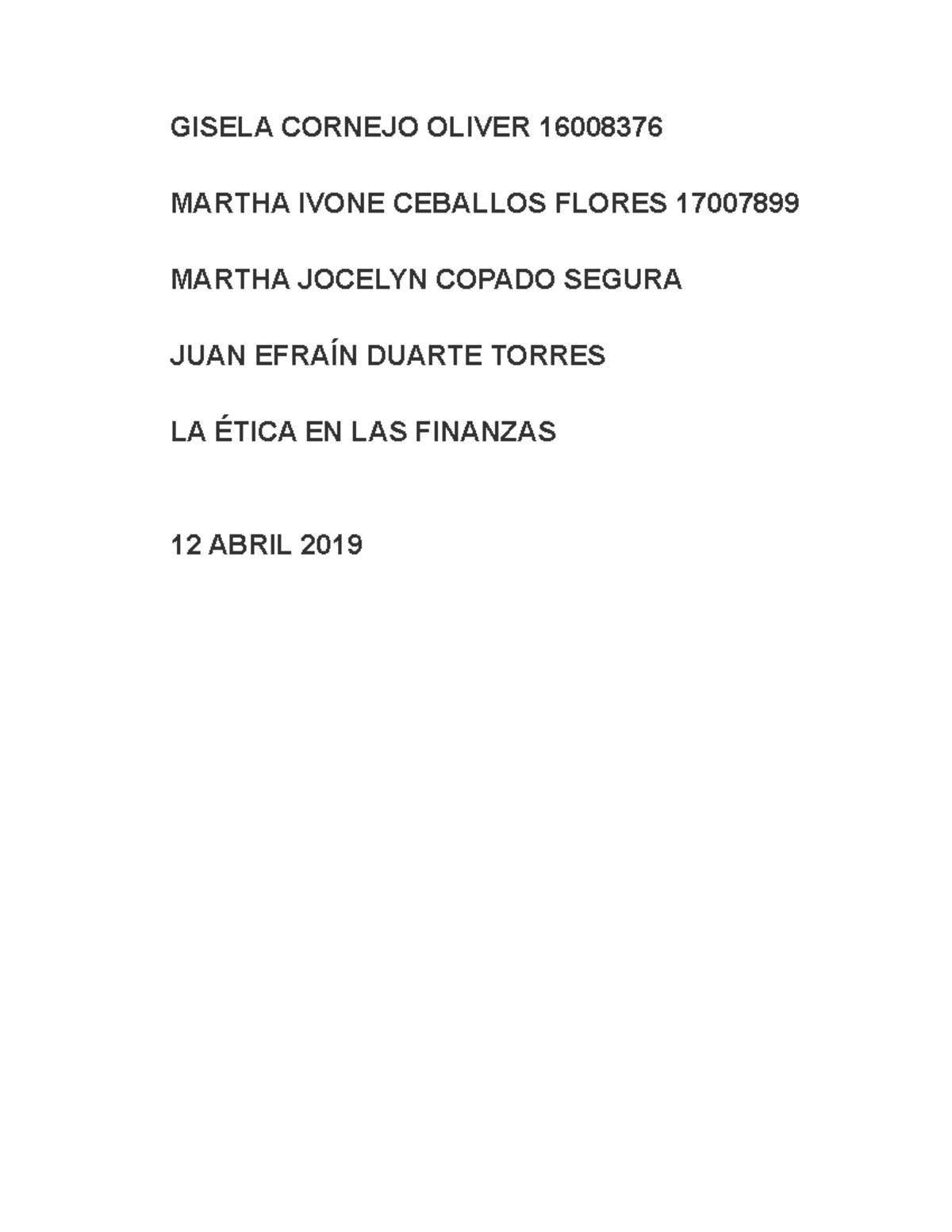 GISELA CORNEJO OLIVER 16008376

MARTHA IVONE CEBALLOS FLORES 17007899

MARTHA JOCELYN COPADO SEGURA

JUAN EFRAÍN DUARTE TORRES

LA ÉTICA EN LAS FINANZAS

12 ABRIL 2019